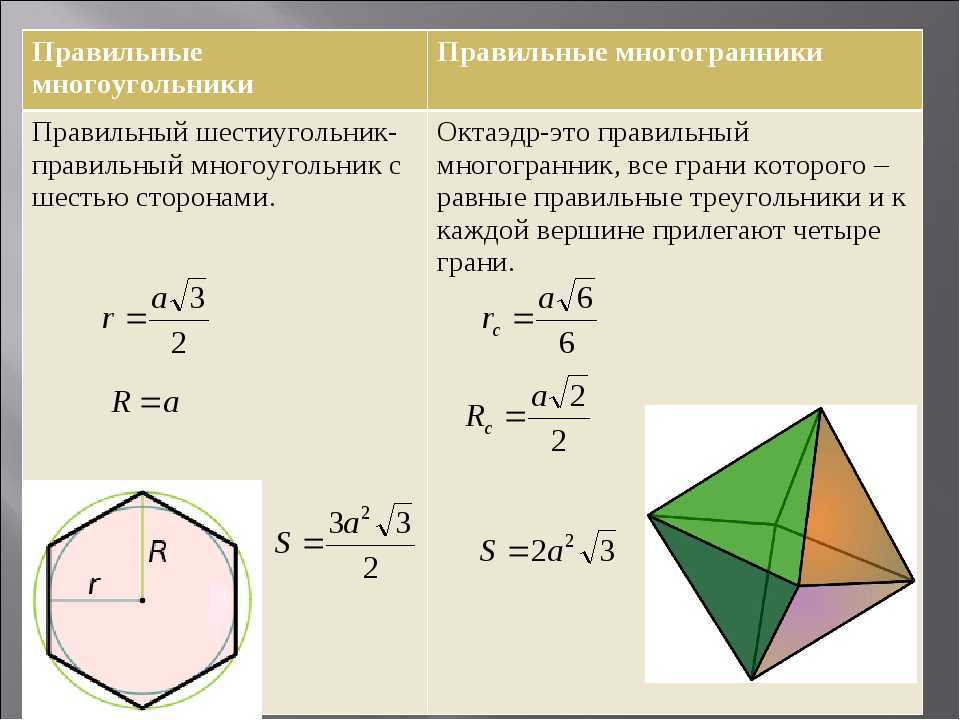 | Правильные многоугольники | Правильные многогранники |
|---|---|
| Правильный шестиугольник-правильный многоугольник с шестью сторонами. $r = \frac{a\sqrt{3}}{2}$ $R = a$ $S = \frac{3a^2\sqrt{3}}{2}$ R r | Октаэдр-это правильный многогранник, все грани которого – равные правильные треугольники и к каждой вершине прилегают четыре грани. $r_c = \frac{a\sqrt{6}}{6}$ $R_c = \frac{a\sqrt{2}}{2}$ $S = 2a^2\sqrt{3}$ |